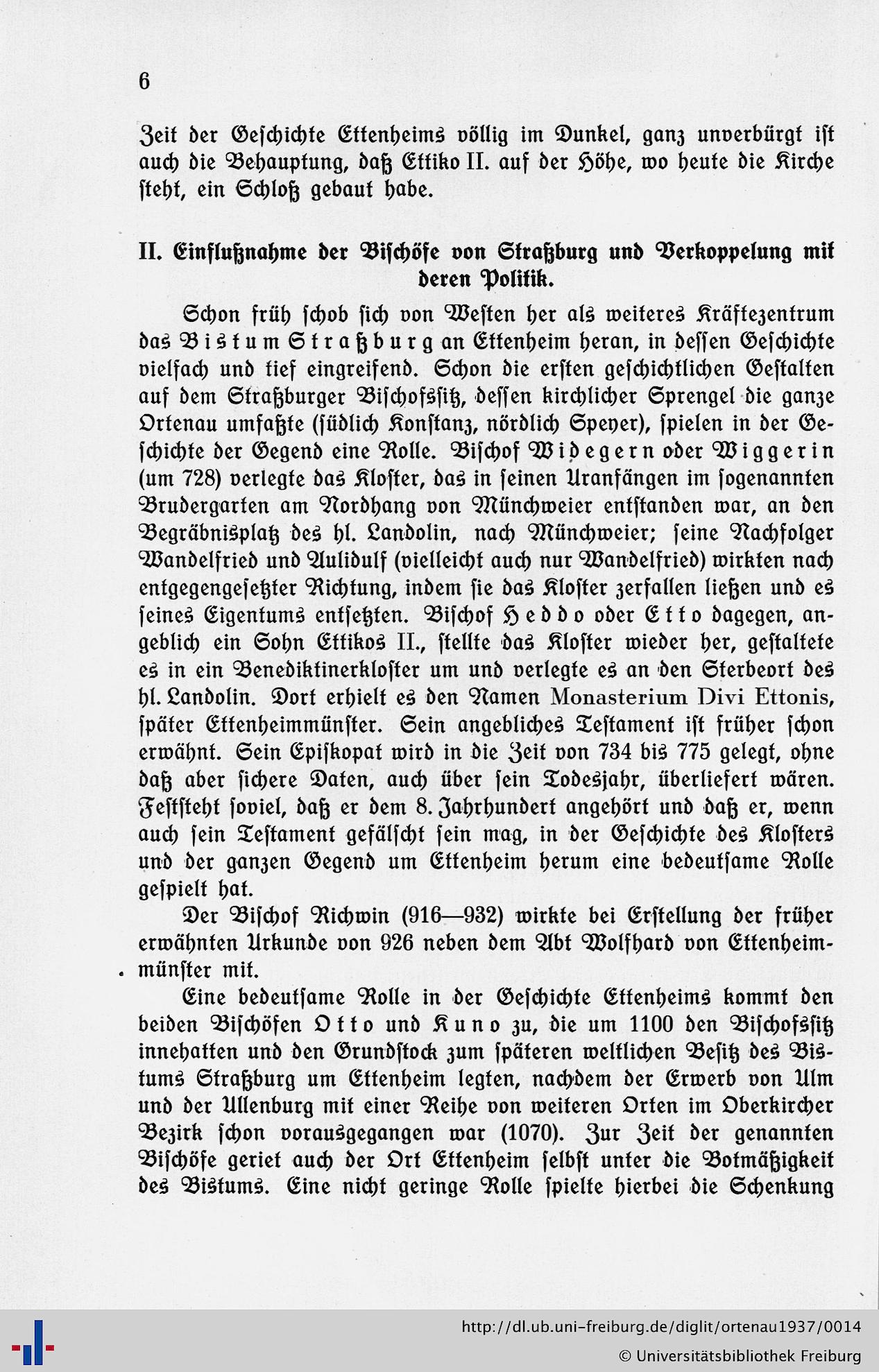 6

Zeit der Geschichte Ettenheims völlig im Dunkel, ganz unverbürgt ist auch die Behauptung, daß Ettiko II. auf der Höhe, wo heute die Kirche steht, ein Schloß gebaut habe.

II. Einflußnahme der Bischöfe von Straßburg und Verkoppelung mit deren Politik.

Schon früh schob sich von Westen her als weiteres Kräftezentrum das Bistum Straßburg an Ettenheim heran, in dessen Geschichte vielfach und tief eingreifend. Schon die ersten geschichtlichen Gestalten auf dem Straßburger Bischofssitz, dessen kirchlicher Sprengel die ganze Ortenau umfaßte (südlich Konstanz, nördlich Speyer), spielen in der Geschichte der Gegend eine Rolle. Bischof Widegern oder Wiggerin (um 728) verlegte das Kloster, das in seinen Uranfängen im sogenannten Brudergarten am Nordhang von Münchweier entstanden war, an den Begräbnisplatz des hl. Landolin, nach Münchweier; seine Nachfolger Wandelfried und Aulidulf (vielleicht auch nur Wandelfried) wirkten nach entgegengesetzter Richtung, indem sie das Kloster zerfallen ließen und es seines Eigentums entsetzten. Bischof Heddo oder Etto dagegen, angeblich ein Sohn Ettikos II., stellte das Kloster wieder her, gestaltete es in ein Benediktinerkloster um und verlegte es an den Sterbeort des hl. Landolin. Dort erhielt es den Namen Monasterium Divi Ettonis, später Ettenheimmünster. Sein angebliches Testament ist früher schon erwähnt. Sein Episkopat wird in die Zeit von 734 bis 775 gelegt, ohne daß aber sichere Daten, auch über sein Todesjahr, überliefert wären. Feststeht soviel, daß er dem 8. Jahrhundert angehört und daß er, wenn auch sein Testament gefälscht sein mag, in der Geschichte des Klosters und der ganzen Gegend um Ettenheim herum eine bedeutsame Rolle gespielt hat.

Der Bischof Richwin (916—932) wirkte bei Erstellung der früher erwähnten Urkunde von 926 neben dem Abt Wolfhard von Ettenheimmünster mit.

Eine bedeutsame Rolle in der Geschichte Ettenheims kommt den beiden Bischöfen Otto und Kuno zu, die um 1100 den Bischofssitz innehatten und den Grundstock zum späteren weltlichen Besitz des Bistums Straßburg um Ettenheim legten, nachdem der Erwerb von Ulm und der Ullenburg mit einer Reihe von weiteren Orten im Oberkircher Bezirk schon vorausgegangen war (1070). Zur Zeit der genannten Bischöfe geriet auch der Ort Ettenheim selbst unter die Botmäßigkeit des Bistums. Eine nicht geringe Rolle spielte hierbei die Schenkung

http://dl.ub.uni-freiburg.de/diglit/ortenau1937/0014
© Universitätsbibliothek Freiburg